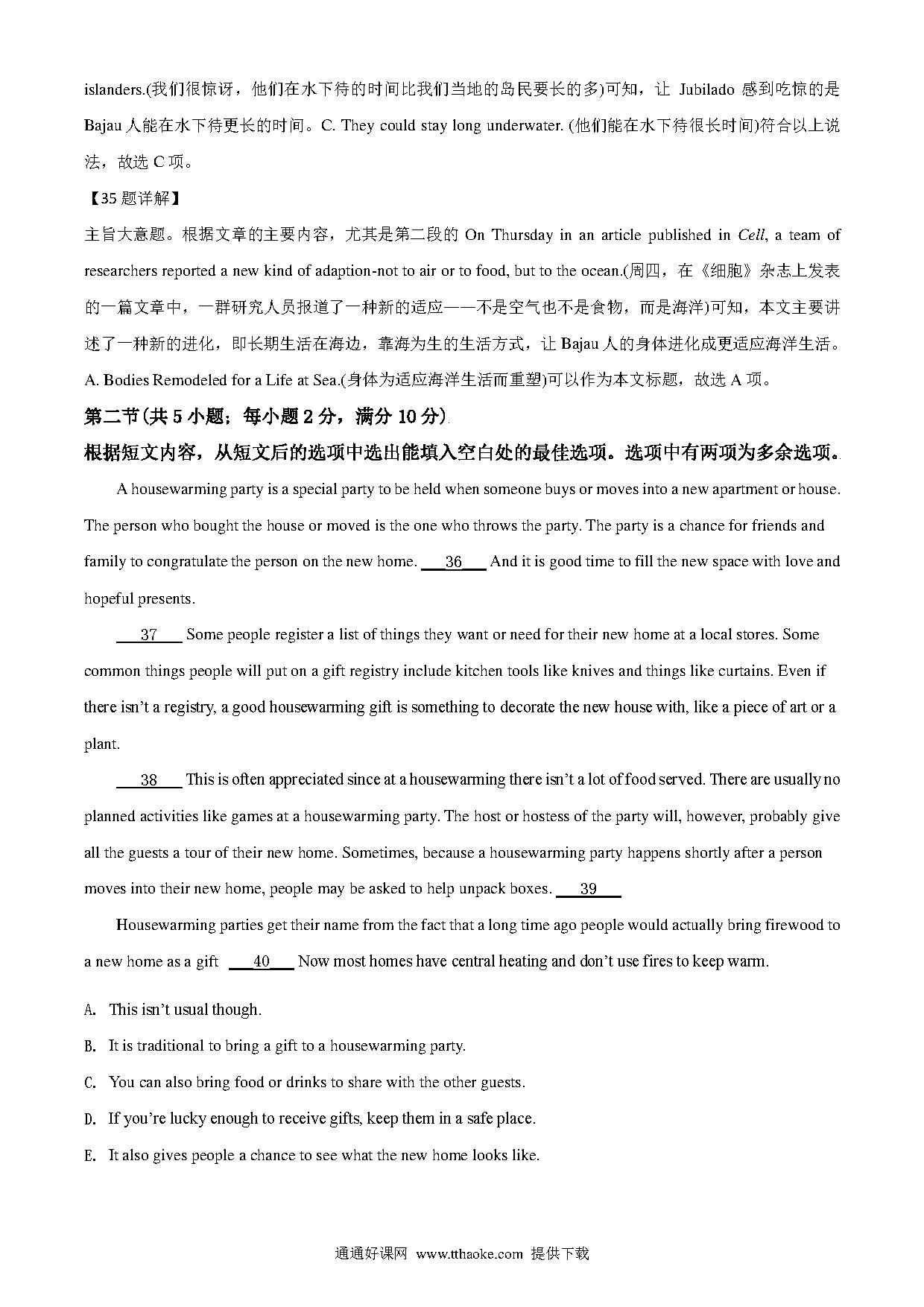 islanders.(我们很惊讶，他们在水下待的时间比我们当地的岛民要长的多)可知，让 Jubilado 感到吃惊的是 Bajau 人能在水下待更长的时间。C. They could stay long underwater. (他们能在水下待很长时间)符合以上说法，故选 C 项。

【35 题详解】

主旨大意题。根据文章的主要内容，尤其是第二段的 On Thursday in an article published in Cell, a team of researchers reported a new kind of adaption-not to air or to food, but to the ocean.(周四，在《细胞》杂志上发表的一篇文章中，一群研究人员报道了一种新的适应——不是空气也不是食物，而是海洋)可知，本文主要讲述了一种新的进化，即长期生活在海边，靠海为生的生活方式，让 Bajau 人的身体进化成更适应海洋生活。A. Bodies Remodeled for a Life at Sea.(身体为适应海洋生活而重塑)可以作为本文标题，故选 A 项。

第二节(共 5 小题；每小题 2 分，满分 10 分)

根据短文内容，从短文后的选项中选出能填入空白处的最佳选项。选项中有两项为多余选项。

A housewarming party is a special party to be held when someone buys or moves into a new apartment or house. The person who bought the house or moved is the one who throws the party. The party is a chance for friends and family to congratulate the person on the new home. ___36___ And it is good time to fill the new space with love and hopeful presents.

___37___ Some people register a list of things they want or need for their new home at a local stores. Some common things people will put on a gift registry include kitchen tools like knives and things like curtains. Even if there isn't a registry, a good housewarming gift is something to decorate the new house with, like a piece of art or a plant.

___38___ This is often appreciated since at a housewarming there isn't a lot of food served. There are usually no planned activities like games at a housewarming party. The host or hostess of the party will, however, probably give all the guests a tour of their new home. Sometimes, because a housewarming party happens shortly after a person moves into their new home, people may be asked to help unpack boxes. ___39___

Housewarming parties get their name from the fact that a long time ago people would actually bring firewood to a new home as a gift ___40___ Now most homes have central heating and don't use fires to keep warm.

A. This isn't usual though.

B. It is traditional to bring a gift to a housewarming party.

C. You can also bring food or drinks to share with the other guests.

D. If you're lucky enough to receive gifts, keep them in a safe place.

E. It also gives people a chance to see what the new home looks like.

通通好课网 www.tthaoke.com 提供下载